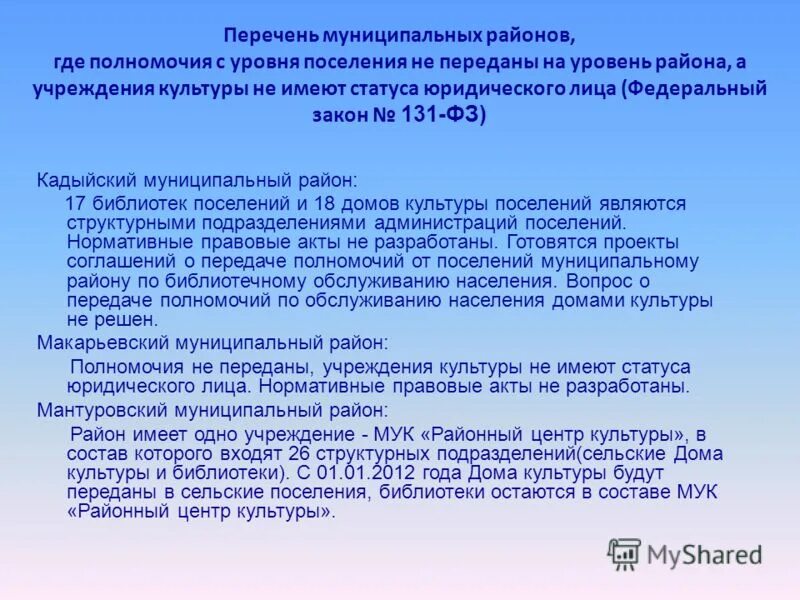 Перечень муниципальных районов, где полномочия с уровня поселения не переданы на уровень района, а учреждения культуры не имеют статуса юридического лица (Федеральный закон № 131-ФЗ)

Кадыйский муниципальный район:

17 библиотек поселений и 18 домов культуры поселений являются структурными подразделениями администраций поселений. Нормативные правовые акты не разработаны. Готовятся проекты соглашений о передаче полномочий от поселений муниципальному району по библиотечному обслуживанию населения. Вопрос о передаче полномочий по обслуживанию населения домами культуры не решен.

Макарьевский муниципальный район:

Полномочия не переданы, учреждения культуры не имеют статуса юридического лица. Нормативные правовые акты не разработаны.

Мантуровский муниципальный район:

Район имеет одно учреждение - МУК «Районный центр культуры», в состав которого входят 26 структурных подразделений(сельские Дома культуры и библиотеки). С 01.01.2012 года Дома культуры будут переданы в сельские поселения, библиотеки остаются в составе МУК «Районный центр культуры».

MyShared